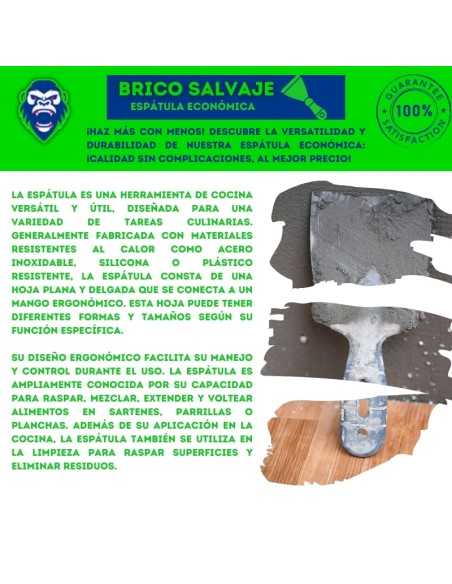 BRICO SALVAJE
ESPÁTULA ECONÓMICA

GUARANTEE
100%
SATISFACTION

¡HAZ MÁS CON MENOS! DESCUBRE LA VERSATILIDAD Y DURABILIDAD DE NUESTRA ESPÁTULA ECONÓMICA: ¡CALIDAD SIN COMPLICACIONES, AL MEJOR PRECIO!

LA ESPÁTULA ES UNA HERRAMIENTA DE COCINA VERSÁTIL Y ÚTIL, DISEÑADA PARA UNA VARIEDAD DE TAREAS CULINARIAS. GENERALMENTE FABRICADA CON MATERIALES RESISTENTES AL CALOR COMO ACERO INOXIDABLE, SILICONA O PLÁSTICO RESISTENTE, LA ESPÁTULA CONSTA DE UNA HOJA PLANA Y DELGADA QUE SE CONECTA A UN MANGO ERGONÓMICO. ESTA HOJA PUEDE TENER DIFERENTES FORMAS Y TAMAÑOS SEGÚN SU FUNCIÓN ESPECÍFICA.

SU DISEÑO ERGONÓMICO FACILITA SU MANEJO Y CONTROL DURANTE EL USO. LA ESPÁTULA ES AMPLIAMENTE CONOCIDA POR SU CAPACIDAD PARA RASPAR, MEZCLAR, EXTENDER Y VOLTEAR ALIMENTOS EN SARTENES, PARRILLAS O PLANCHAS. ADEMÁS DE SU APLICACIÓN EN LA COCINA, LA ESPÁTULA TAMBIÉN SE UTILIZA EN LA LIMPIEZA PARA RASPAR SUPERFICIES Y ELIMINAR RESIDUOS.